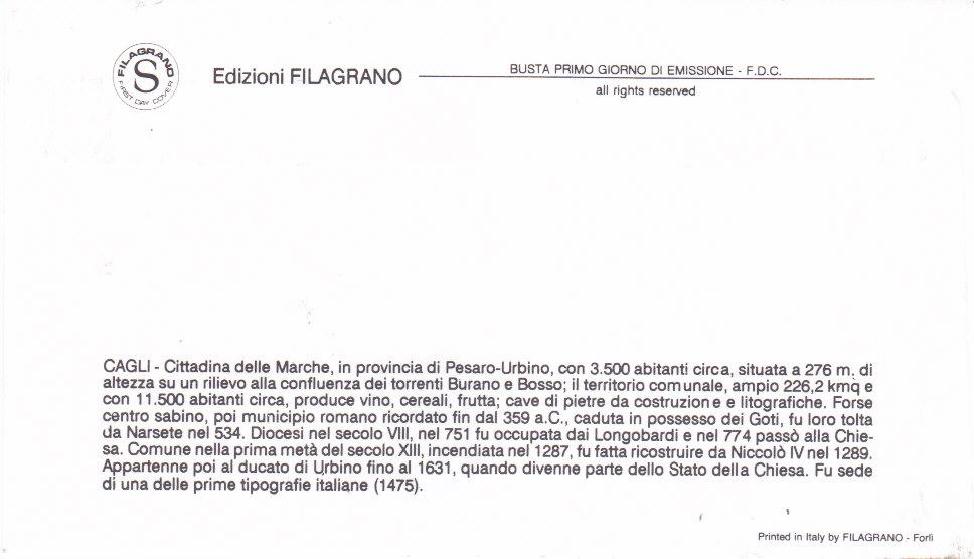 FILAGRANO
S
FIRST DAY COVER

Edizioni FILAGRANO

BUSTA PRIMO GIORNO DI EMISSIONE - F.D.C.
all rights reserved

CAGLI - Cittadina delle Marche, in provincia di Pesaro-Urbino, con 3.500 abitanti circa, situata a 276 m. di altezza su un rilievo alla confluenza dei torrenti Burano e Bosso; il territorio comunale, ampio 226,2 kmq e con 11.500 abitanti circa, produce vino, cereali, frutta; cave di pietre da costruzione e litografiche. Forse centro sabino, poi municipio romano ricordato fin dal 359 a.C., caduta in possesso dei Goti, fu loro tolta da Narsete nel 534. Diocesi nel secolo VIII, nel 751 fu occupata dai Longobardi e nel 774 passò alla Chiesa. Comune nella prima metà del secolo XIII, incendiata nel 1287, fu fatta ricostruire da Niccolò IV nel 1289. Appartenne poi al ducato di Urbino fino al 1631, quando divenne parte dello Stato della Chiesa. Fu sede di una delle prime tipografie italiane (1475).

Printed in Italy by FILAGRANO - Forlì